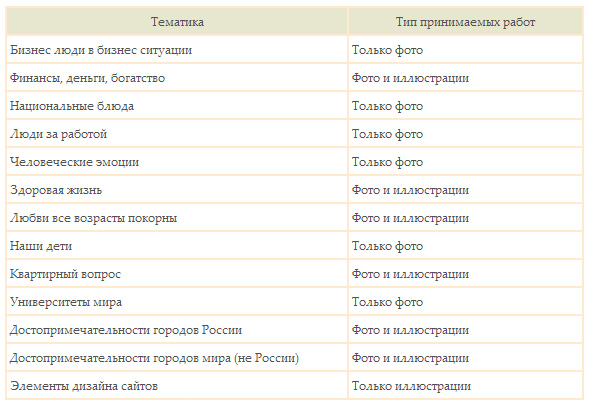 | Тематика | Тип принимаемых работ |
|---|---|
| Бизнес люди в бизнес ситуации | Только фото |
| Финансы, деньги, богатство | Фото и иллюстрации |
| Национальные блюда | Только фото |
| Люди за работой | Только фото |
| Человеческие эмоции | Только фото |
| Здоровая жизнь | Фото и иллюстрации |
| Любви все возрасты покорны | Фото и иллюстрации |
| Наши дети | Только фото |
| Квартирный вопрос | Фото и иллюстрации |
| Университеты мира | Только фото |
| Достопримечательности городов России | Фото и иллюстрации |
| Достопримечательности городов мира (не России) | Фото и иллюстрации |
| Элементы дизайна сайтов | Только иллюстрации |